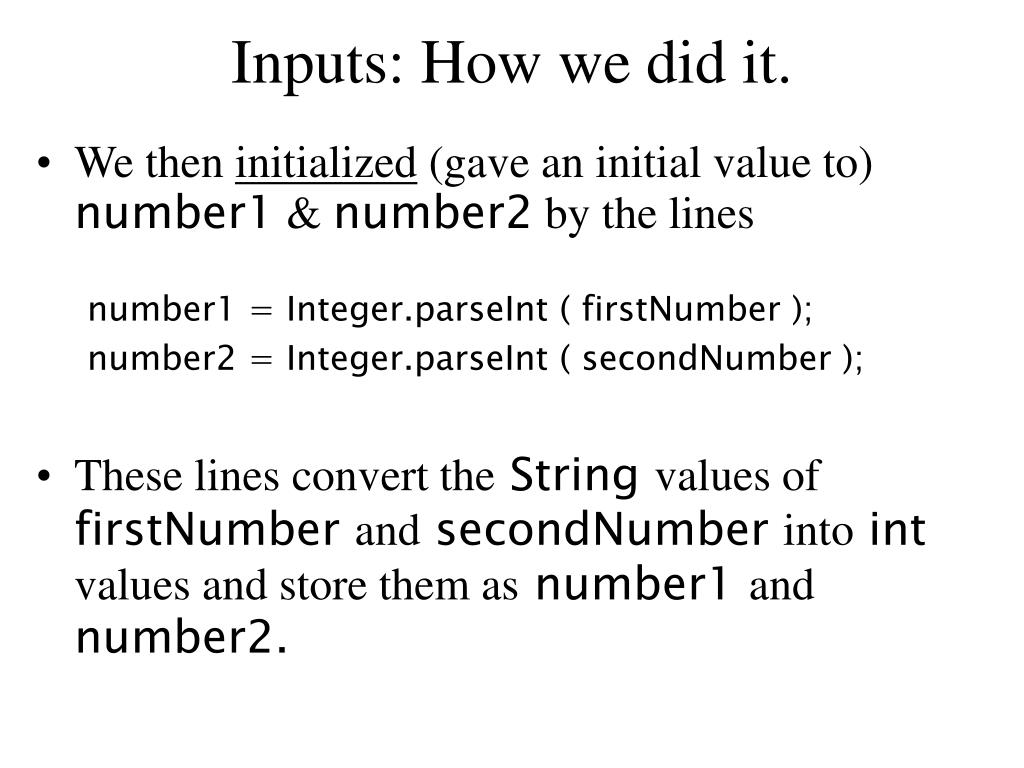 Inputs: How we did it.

• We then initialized (gave an initial value to) number1 & number2 by the lines

number1 = Integer.parseInt ( firstNumber );
number2 = Integer.parseInt ( secondNumber );

• These lines convert the String values of firstNumber and secondNumber into int values and store them as number1 and number2.